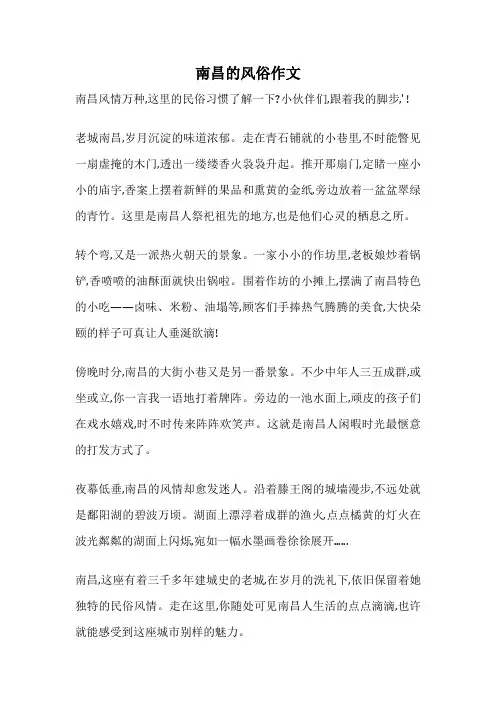 南昌的风俗作文

南昌风情万种,这里的民俗习惯了解一下?小伙伴们,跟着我的脚步,'!

老城南昌,岁月沉淀的味道浓郁。走在青石铺就的小巷里,不时能瞥见一扇虚掩的木门,透出一缕缕香火袅袅升起。推开那扇门,定睹一座小小的庙宇,香案上摆着新鲜的果品和熏黄的金纸,旁边放着一盆盆翠绿的青竹。这里是南昌人祭祀祖先的地方,也是他们心灵的栖息之所。

转个弯,又是一派热火朝天的景象。一家小小的作坊里,老板娘炒着锅铲,香喷喷的油酥面就快出锅啦。围着作坊的小摊上,摆满了南昌特色的小吃——卤味、米粉、油塌等,顾客们手捧热气腾腾的美食,大快朵颐的样子可真让人垂涎欲滴!

傍晚时分,南昌的大街小巷又是另一番景象。不少中年人三五成群,或坐或立,你一言我一语地打着牌阵。旁边的一池水面上,顽皮的孩子们在戏水嬉戏,时不时传来阵阵欢笑声。这就是南昌人闲暇时光最惬意的打发方式了。

夜幕低垂,南昌的风情却愈发迷人。沿着滕王阁的城墙漫步,不远处就是鄱阳湖的碧波万顷。湖面上漂浮着成群的渔火,点点橘黄的灯火在波光粼粼的湖面上闪烁,宛如一幅水墨画卷徐徐展开……

南昌,这座有着三千多年建城史的老城,在岁月的洗礼下,依旧保留着她独特的民俗风情。走在这里,你随处可见南昌人生活的点点滴滴,也许就能感受到这座城市别样的魅力。